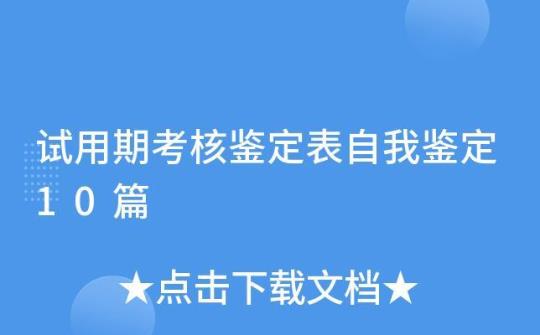 试用期考核鉴定表自我鉴定10篇

★点击下载文档★